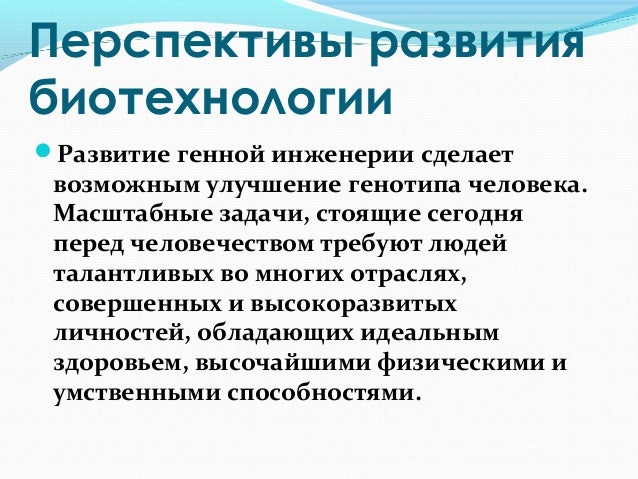 Перспективы развития биотехнологии

• Развитие генной инженерии сделает возможным улучшение генотипа человека. Масштабные задачи, стоящие сегодня перед человечеством требуют людей талантливых во многих отраслях, совершенных и высокоразвитых личностей, обладающих идеальным здоровьем, высочайшими физическими и умственными способностями.